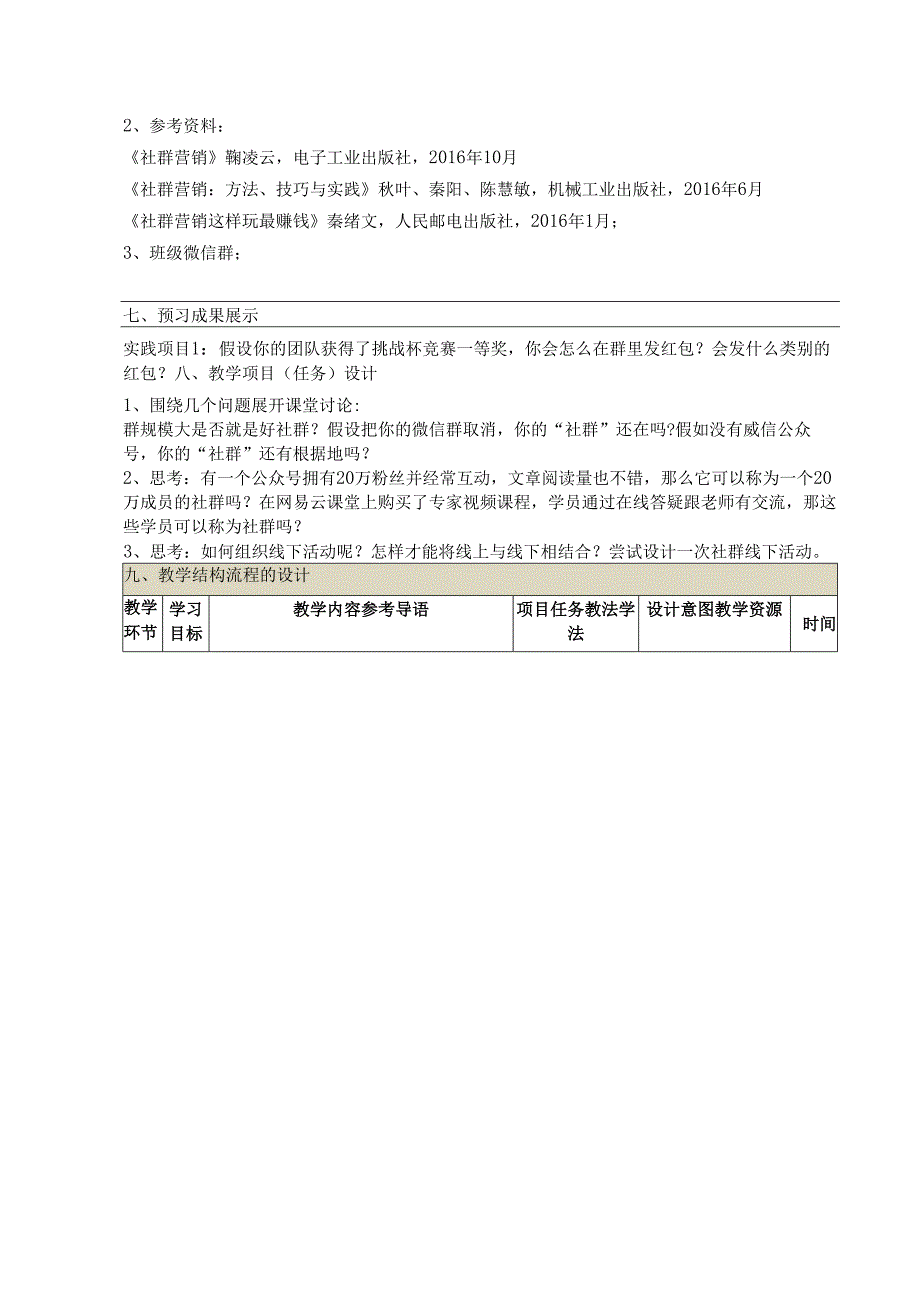 2、参考资料：

《社群营销》鞠凌云，电子工业出版社，2016年10月

《社群营销：方法、技巧与实践》秋叶、秦阳、陈慧敏，机械工业出版社，2016年6月

《社群营销这样玩最赚钱》秦绪文，人民邮电出版社，2016年1月；

3、班级微信群；

七、预习成果展示

实践项目1：假设你的团队获得了挑战杯竞赛一等奖，你会怎么在群里发红包？会发什么类别的红包？八、教学项目（任务）设计

1、围绕几个问题展开课堂讨论:
群规模大是否就是好社群？假设把你的微信群取消，你的“社群”还在吗?假如没有威信公众号，你的“社群”还有根据地吗？
2、思考：有一个公众号拥有20万粉丝并经常互动，文章阅读量也不错，那么它可以称为一个20万成员的社群吗？在网易云课堂上购买了专家视频课程，学员通过在线答疑跟老师有交流，那这些学员可以称为社群吗？
3、思考：如何组织线下活动呢？怎样才能将线上与线下相结合？尝试设计一次社群线下活动。

九、教学结构流程的设计

| 教学环节 | 学习目标 | 教学内容参考导语 | 项目任务教法学法 | 设计意图教学资源 | 时间 |
|---|---|---|---|---|---|